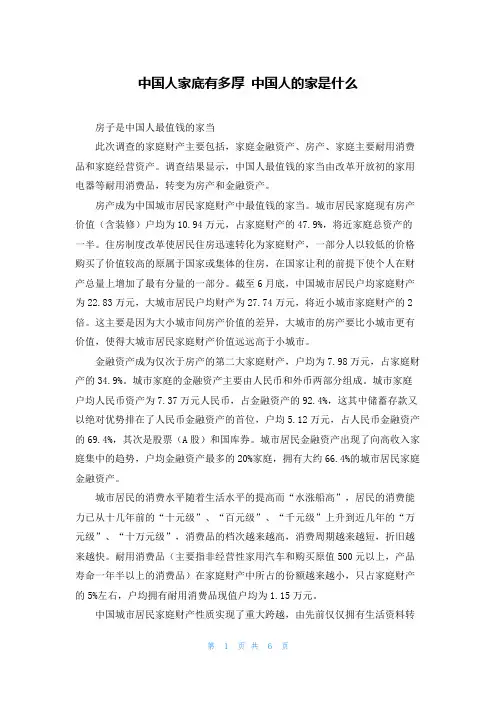 中国人家底有多厚 中国人的家是什么

房子是中国人最值钱的家当

此次调查的家庭财产主要包括，家庭金融资产、房产、家庭主要耐用消费品和家庭经营资产。调查结果显示，中国人最值钱的家当由改革开放初的家用电器等耐用消费品，转变为房产和金融资产。

房产成为中国城市居民家庭财产中最值钱的家当。城市居民家庭现有房产价值（含装修）户均为10.94万元，占家庭财产的47.9%，将近家庭总资产的一半。住房制度改革使居民住房迅速转化为家庭财产，一部分人以较低的价格购买了价值较高的原属于国家或集体的住房，在国家让利的前提下使个人在财产总量上增加了最有分量的一部分。截至6月底，中国城市居民户均家庭财产为22.83万元，大城市居民户均财产为27.74万元，将近小城市家庭财产的2倍。这主要是因为大小城市间房产价值的差异，大城市的房产要比小城市更有价值，使得大城市居民家庭财产价值远远高于小城市。

金融资产成为仅次于房产的第二大家庭财产，户均为7.98万元，占家庭财产的34.9%。城市家庭的金融资产主要由人民币和外币两部分组成。城市家庭户均人民币资产为7.37万元人民币，占金融资产的92.4%，这其中储蓄存款又以绝对优势排在了人民币金融资产的首位，户均5.12万元，占人民币金融资产的69.4%，其次是股票（A股）和国库券。城市居民金融资产出现了向高收入家庭集中的趋势，户均金融资产最多的20%家庭，拥有大约66.4%的城市居民家庭金融资产。

城市居民的消费水平随着生活水平的提高而“水涨船高”，居民的消费能力已从十几年前的“十元级”、“百元级”、“千元级”上升到近几年的“万元级”、“十万元级”，消费品的档次越来越高，消费周期越来越短，折旧越来越快。耐用消费品（主要指非经营性家用汽车和购买原值500元以上，产品寿命一年半以上的消费品）在家庭财产中所占的份额越来越小，只占家庭财产的5%左右，户均拥有耐用消费品现值户均为1.15万元。

中国城市居民家庭财产性质实现了重大跨越，由先前仅仅拥有生活资料转

第 1 页 共 6 页